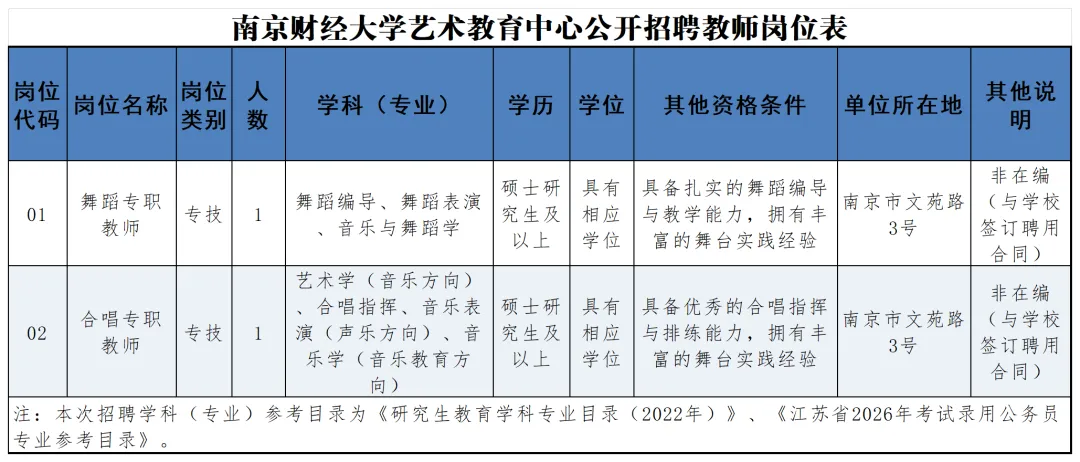 南京财经大学艺术教育中心公开招聘教师岗位表

| 岗位代码 | 岗位名称 | 岗位类别 | 人数 | 学科（专业） | 学历 | 学位 | 其他资格条件 | 单位所在地 | 其他说明 |
|---|---|---|---|---|---|---|---|---|---|
| 01 | 舞蹈专职教师 | 专技 | 1 | 舞蹈编导、舞蹈表演、音乐与舞蹈学 | 硕士研究生及以上 | 具有相应学位 | 具备扎实的舞蹈编导与教学能力，拥有丰富的舞台实践经验 | 南京市文苑路3号 | 非在编（与学校签订聘用合同） |
| 02 | 合唱专职教师 | 专技 | 1 | 艺术学（音乐方向）、合唱指挥、音乐表演（声乐方向）、音乐学（音乐教育方向） | 硕士研究生及以上 | 具有相应学位 | 具备优秀的合唱指挥与排练能力，拥有丰富的舞台实践经验 | 南京市文苑路3号 | 非在编（与学校签订聘用合同） |

注：本次招聘学科（专业）参考目录为《研究生教育学科专业目录（2022年）》、《江苏省2026年考试录用公务员专业参考目录》。